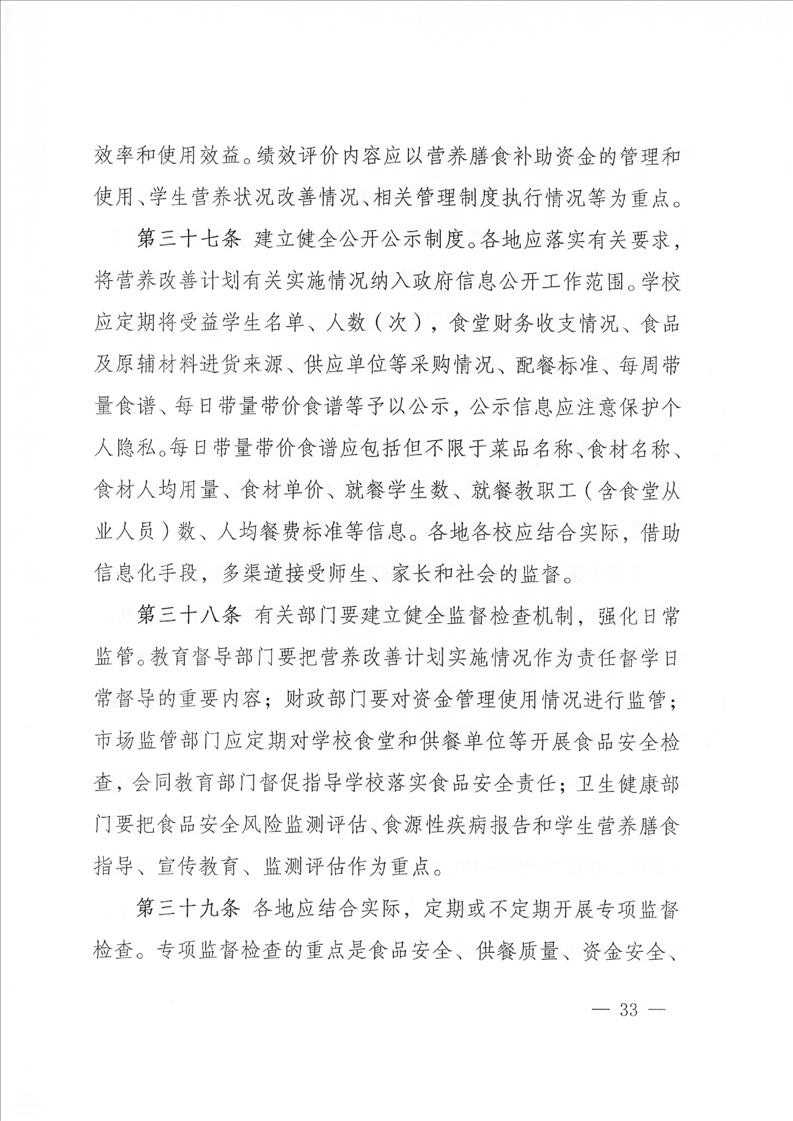 效率和使用效益。绩效评价内容应以营养膳食补助资金的管理和使用、学生营养状况改善情况、相关管理制度执行情况等为重点。

第三十七条 建立健全公开公示制度。各地应落实有关要求，将营养改善计划有关实施情况纳入政府信息公开工作范围。学校应定期将受益学生名单、人数（次），食堂财务收支情况、食品及原辅材料进货来源、供应单位等采购情况、配餐标准、每周带量食谱、每日带量带价食谱等予以公示，公示信息应注意保护个人隐私。每日带量带价食谱应包括但不限于菜品名称、食材名称、食材人均用量、食材单价、就餐学生数、就餐教职工（含食堂从业人员）数、人均餐费标准等信息。各地各校应结合实际，借助信息化手段，多渠道接受师生、家长和社会的监督。

第三十八条 有关部门要建立健全监督检查机制，强化日常监管。教育督导部门要把营养改善计划实施情况作为责任督学日常督导的重要内容；财政部门要对资金管理使用情况进行监管；市场监管部门应定期对学校食堂和供餐单位等开展食品安全检查，会同教育部门督促指导学校落实食品安全责任；卫生健康部门要把食品安全风险监测评估、食源性疾病报告和学生营养膳食指导、宣传教育、监测评估作为重点。

第三十九条 各地应结合实际，定期或不定期开展专项监督检查。专项监督检查的重点是食品安全、供餐质量、资金安全、

— 33 —